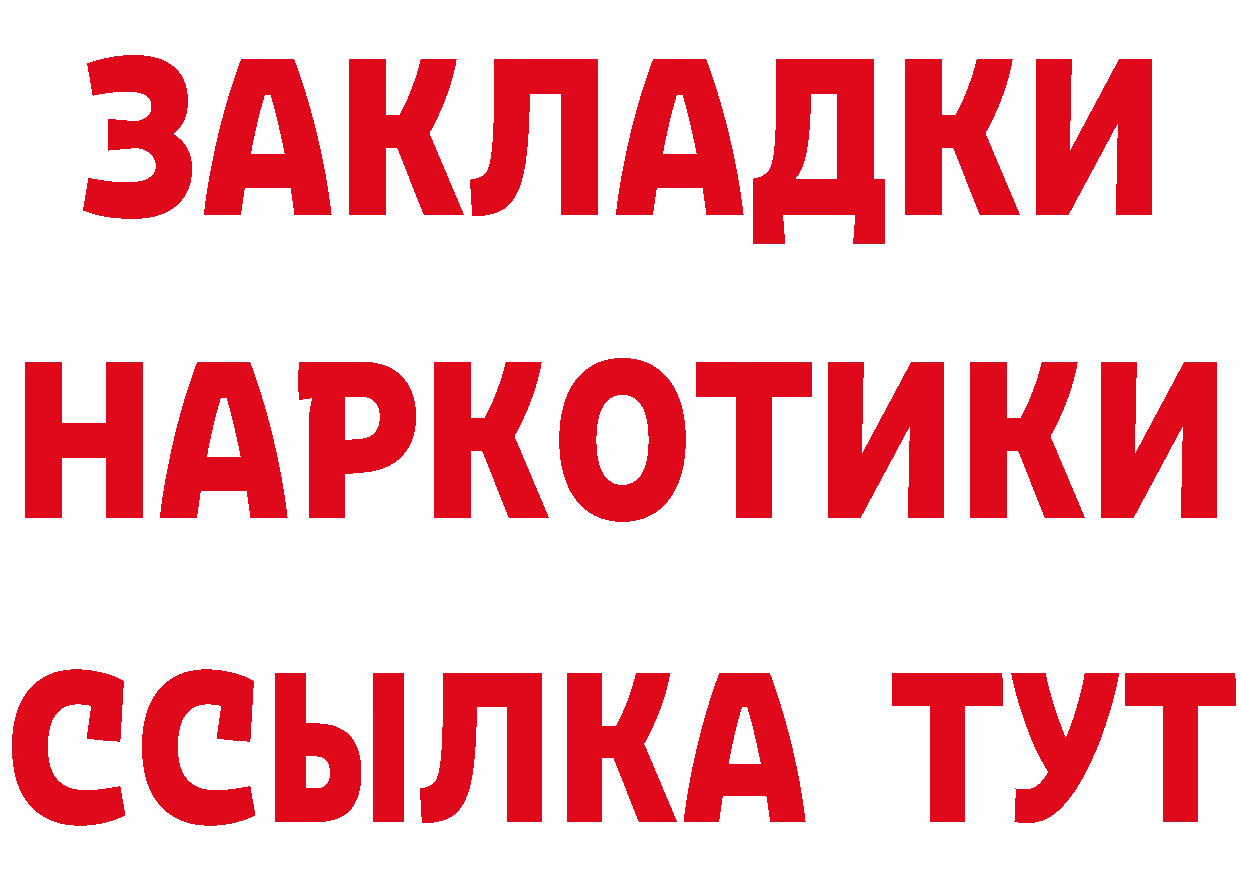 ЗАКЛАДКИ НАРКОТИКИ ССЫЛКА ТУТ